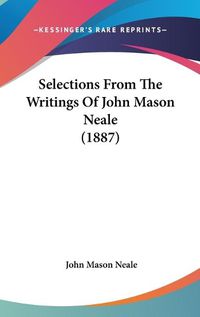 —KESSINGER'S RARE REPRINTS—

Selections From The Writings Of John Mason Neale (1887)

John Mason Neale